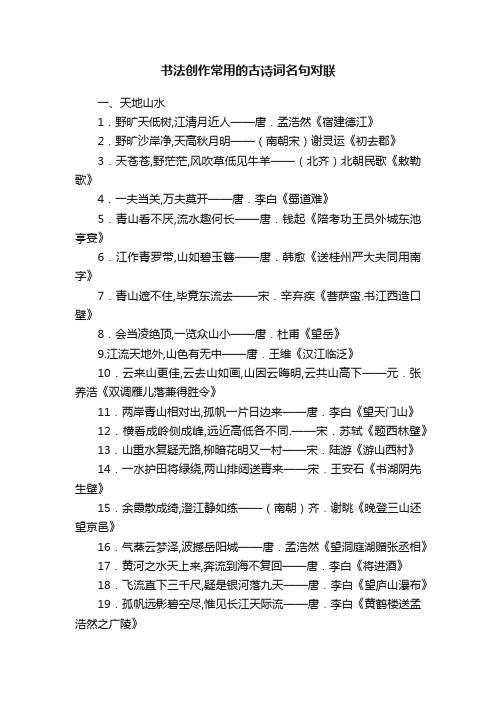 书法创作常用的古诗词名句对联

一、天地山水

1．野旷天低树,江清月近人——唐．孟浩然《宿建德江》

2．野旷沙岸净,天高秋月明——（南朝宋）谢灵运《初去郡》

3．天苍苍,野茫茫,风吹草低见牛羊——（北齐）北朝民歌《敕勒歌》

4．一夫当关,万夫莫开——唐．李白《蜀道难》

5．青山看不厌,流水趣何长——唐．钱起《陪考功王员外城东池亭宴》

6．江作青罗带,山如碧玉簪——唐．韩愈《送桂州严大夫同用南字》

7．青山遮不住,毕竟东流去——宋．辛弃疾《菩萨蛮.书江西造口壁》

8．会当凌绝顶,一览众山小——唐．杜甫《望岳》

9.江流天地外,山色有无中——唐．王维《汉江临泛》

10．云来山更佳,云去山如画,山因云晦明,云共山高下——元．张养浩《双调雁儿落兼得胜令》

11．两岸青山相对出,孤帆一片日边来——唐．李白《望天门山》

12．横看成岭侧成峰,远近高低各不同.——宋．苏轼《题西林壁》

13．山重水复疑无路,柳暗花明又一村——宋．陆游《游山西村》

14．一水护田将绿绕,两山排闼送青来——宋．王安石《书湖阴先生壁》

15．余霞散成绮,澄江静如练——（南朝）齐．谢眺《晚登三山还望京邑》

16．气蒸云梦泽,波撼岳阳城——唐．孟浩然《望洞庭湖赠张丞相》

17．黄河之水天上来,奔流到海不复回——唐．李白《将进酒》

18．飞流直下三千尺,疑是银河落九天——唐．李白《望庐山瀑布》

19．孤帆远影碧空尽,惟见长江天际流——唐．李白《黄鹤楼送孟浩然之广陵》